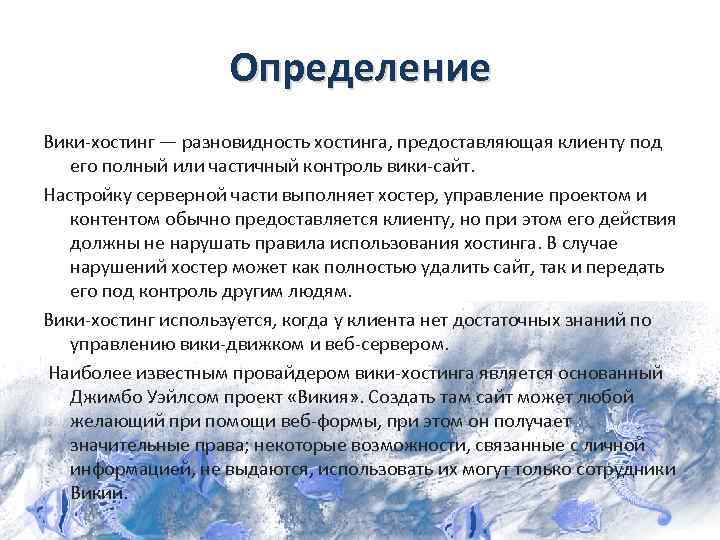 Определение

Вики-хостинг — разновидность хостинга, предоставляющая клиенту под его полный или частичный контроль вики-сайт.

Настройку серверной части выполняет хостер, управление проектом и контентом обычно предоставляется клиенту, но при этом его действия должны не нарушать правила использования хостинга. В случае нарушений хостер может как полностью удалить сайт, так и передать его под контроль другим людям.

Вики-хостинг используется, когда у клиента нет достаточных знаний по управлению вики-движком и веб-сервером.

Наиболее известным провайдером вики-хостинга является основанный Джимбо Уэйлсом проект «Викия». Создать там сайт может любой желающий при помощи веб-формы, при этом он получает значительные права; некоторые возможности, связанные с личной информацией, не выдаются, использовать их могут только сотрудники Викии.